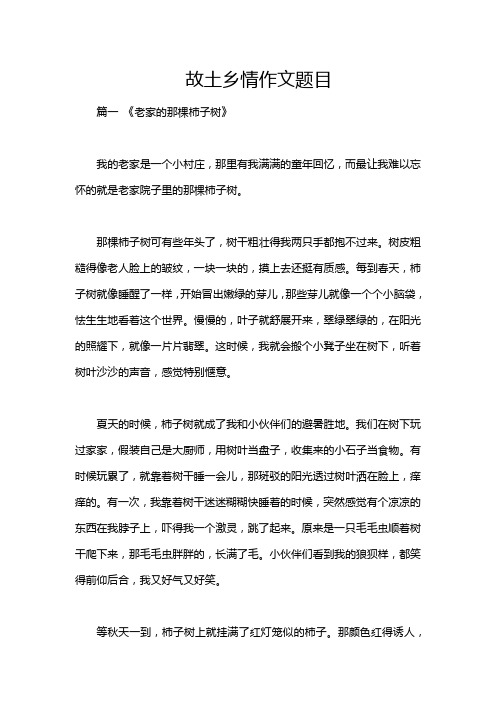 故土乡情作文题目

篇一 《老家的那棵柿子树》

我的老家是一个小村庄，那里有我满满的童年回忆，而最让我难以忘怀的就是老家院子里的那棵柿子树。

那棵柿子树可有些年头了，树干粗壮得我两只手都抱不过来。树皮粗糙得像老人脸上的皱纹，一块一块的，摸上去还挺有质感。每到春天，柿子树就像睡醒了一样，开始冒出嫩绿的芽儿，那些芽儿就像一个个小脑袋，怯生生地看着这个世界。慢慢的，叶子就舒展开来，翠绿翠绿的，在阳光的照耀下，就像一片片翡翠。这时候，我就会搬个小凳子坐在树下，听着树叶沙沙的声音，感觉特别惬意。

夏天的时候，柿子树就成了我和小伙伴们的避暑胜地。我们在树下玩过家家，假装自己是大厨师，用树叶当盘子，收集来的小石子当食物。有时候玩累了，就靠着树干睡一会儿，那斑驳的阳光透过树叶洒在脸上，痒痒的。有一次，我靠着树干迷迷糊糊快睡着的时候，突然感觉有个凉凉的东西在我脖子上，吓得我一个激灵，跳了起来。原来是一只毛毛虫顺着树干爬下来，那毛毛虫胖胖的，长满了毛。小伙伴们看到我的狼狈样，都笑得前仰后合，我又好气又好笑。

等秋天一到，柿子树上就挂满了红灯笼似的柿子。那颜色红得诱人，